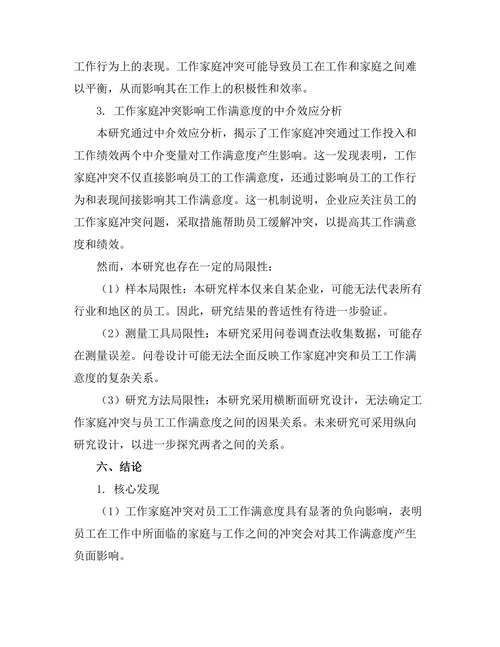 工作行为上的表现。工作家庭冲突可能导致员工在工作和家庭之间难以平衡，从而影响其在工作上的积极性和效率。

3. 工作家庭冲突影响工作满意度的中介效应分析

本研究通过中介效应分析，揭示了工作家庭冲突通过工作投入和工作绩效两个中介变量对工作满意度产生影响。这一发现表明，工作家庭冲突不仅直接影响员工的工作满意度，还通过影响员工的工作行为和表现间接影响其工作满意度。这一机制说明，企业应关注员工的工作家庭冲突问题，采取措施帮助员工缓解冲突，以提高其工作满意度和绩效。

然而，本研究也存在一定的局限性：

（1）样本局限性：本研究样本仅来自某企业，可能无法代表所有行业和地区的员工。因此，研究结果的普适性有待进一步验证。

（2）测量工具局限性：本研究采用问卷调查法收集数据，可能存在测量误差。问卷设计可能无法全面反映工作家庭冲突和员工工作满意度的复杂关系。

（3）研究方法局限性：本研究采用横断面研究设计，无法确定工作家庭冲突与员工工作满意度之间的因果关系。未来研究可采用纵向研究设计，以进一步探究两者之间的关系。

六、结论

1. 核心发现

（1）工作家庭冲突对员工工作满意度具有显著的负向影响，表明员工在工作中所面临的家庭与工作之间的冲突会对其工作满意度产生负面影响。